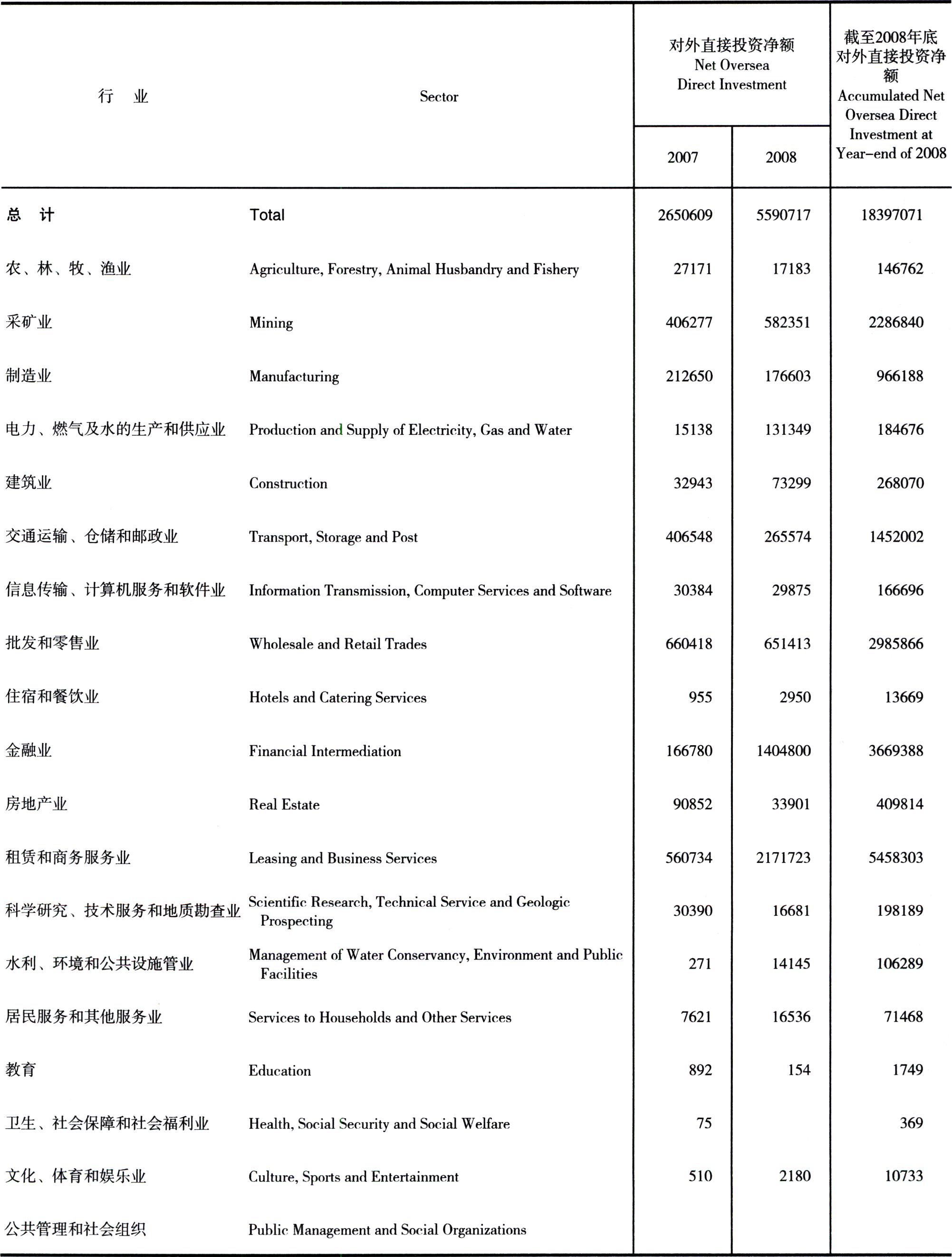 | 行　业 | Sector | 对外直接投资净额 Net Oversea Direct Investment 2007 | 对外直接投资净额 Net Oversea Direct Investment 2008 | 截至2008年底对外直接投资净额 Accumulated Net Oversea Direct Investment at Year-end of 2008 |
|---|---|---|---|---|
| 总　计 | Total | 2650609 | 5590717 | 18397071 |
| 农、林、牧、渔业 | Agriculture, Forestry, Animal Husbandry and Fishery | 27171 | 17183 | 146762 |
| 采矿业 | Mining | 406277 | 582351 | 2286840 |
| 制造业 | Manufacturing | 212650 | 176603 | 966188 |
| 电力、燃气及水的生产和供应业 | Production and Supply of Electricity, Gas and Water | 15138 | 131349 | 184676 |
| 建筑业 | Construction | 32943 | 73299 | 268070 |
| 交通运输、仓储和邮政业 | Transport, Storage and Post | 406548 | 265574 | 1452002 |
| 信息传输、计算机服务和软件业 | Information Transmission, Computer Services and Software | 30384 | 29875 | 166696 |
| 批发和零售业 | Wholesale and Retail Trades | 660418 | 651413 | 2985866 |
| 住宿和餐饮业 | Hotels and Catering Services | 955 | 2950 | 13669 |
| 金融业 | Financial Intermediation | 166780 | 1404800 | 3669388 |
| 房地产业 | Real Estate | 90852 | 33901 | 409814 |
| 租赁和商务服务业 | Leasing and Business Services | 560734 | 2171723 | 5458303 |
| 科学研究、技术服务和地质勘查业 | Scientific Research, Technical Service and Geologic Prospecting | 30390 | 16681 | 198189 |
| 水利、环境和公共设施管业 | Management of Water Conservancy, Environment and Public Facilities | 271 | 14145 | 106289 |
| 居民服务和其他服务业 | Services to Households and Other Services | 7621 | 16536 | 71468 |
| 教育 | Education | 892 | 154 | 1749 |
| 卫生、社会保障和社会福利业 | Health, Social Security and Social Welfare | 75 | | 369 |
| 文化、体育和娱乐业 | Culture, Sports and Entertainment | 510 | 2180 | 10733 |
| 公共管理和社会组织 | Public Management and Social Organizations | | | |